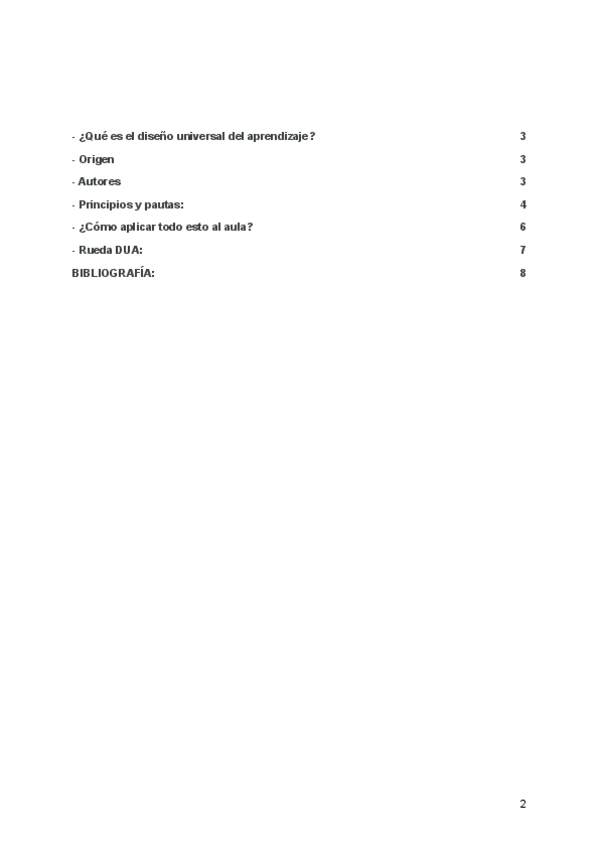 - ¿Qué es el diseño universal del aprendizaje? 3

- Origen 3

- Autores 3

- Principios y pautas: 4

- ¿Cómo aplicar todo esto al aula? 6

- Rueda DUA: 7

BIBLIOGRAFÍA: 8

2